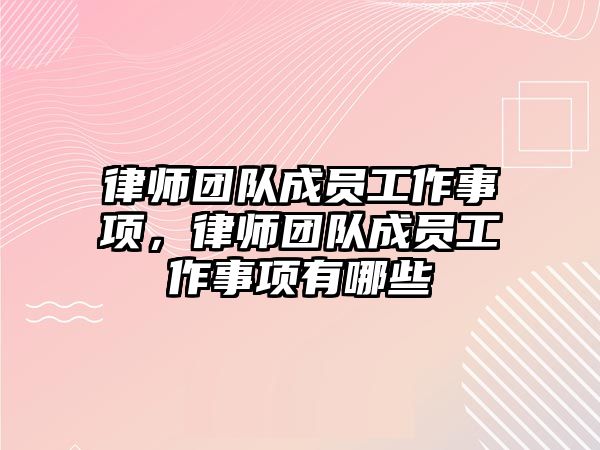 律师团队成员工作事项，律师团队成员工作事项有哪些